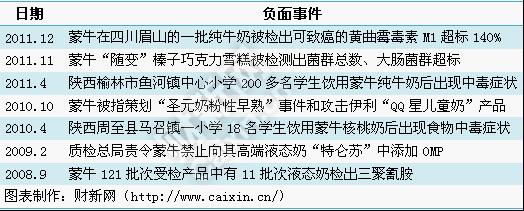 | 日期 | 负面事件 |
|---|---|
| 2011.12 | 蒙牛在四川眉山的一批纯牛奶被检出可致癌的黄曲霉毒素 M1 超标 140% |
| 2011.11 | 蒙牛“随变”榛子巧克力雪糕被检测出菌群总数、大肠菌群超标 |
| 2011.4 | 陕西榆林市鱼河镇中心小学 200 多名学生饮用蒙牛纯牛奶后出现中毒症状 |
| 2010.10 | 蒙牛被指策划“圣元奶粉性早熟”事件和攻击伊利“QQ 星儿童奶”产品 |
| 2010.4 | 陕西周至县马召镇一小学 18 名学生饮用蒙牛核桃奶后出现食物中毒症状 |
| 2009.2 | 质检总局责令蒙牛禁止向其高端液态奶“特仑苏”中添加 OMP |
| 2008.9 | 蒙牛 121 批次受检产品中有 11 批次液态奶检出三聚氰胺 |

图表制作：财新网（http://www.caixin.cn/）